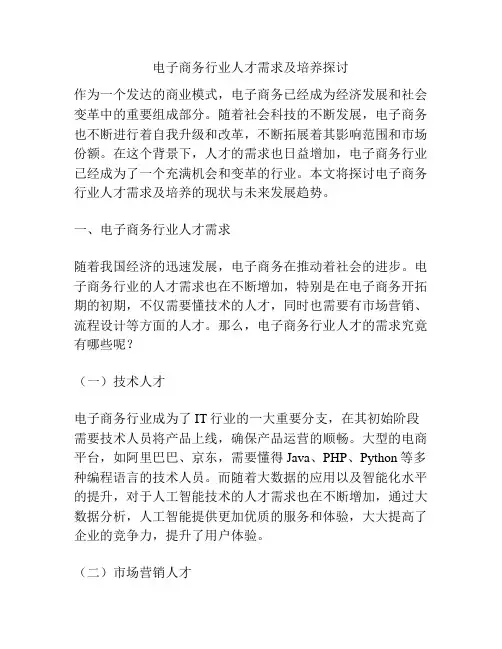 电子商务行业人才需求及培养探讨

作为一个发达的商业模式，电子商务已经成为经济发展和社会变革中的重要组成部分。随着社会科技的不断发展，电子商务也不断进行着自我升级和改革，不断拓展着其影响范围和市场份额。在这个背景下，人才的需求也日益增加，电子商务行业已经成为了一个充满机会和变革的行业。本文将探讨电子商务行业人才需求及培养的现状与未来发展趋势。

一、电子商务行业人才需求

随着我国经济的迅速发展，电子商务在推动着社会的进步。电子商务行业的人才需求也在不断增加，特别是在电子商务开拓期的初期，不仅需要懂技术的人才，同时也需要有市场营销、流程设计等方面的人才。那么，电子商务行业人才的需求究竟有哪些呢？

（一）技术人才

电子商务行业成为了 IT 行业的一大重要分支，在其初始阶段需要技术人员将产品上线，确保产品运营的顺畅。大型的电商平台，如阿里巴巴、京东，需要懂得 Java、PHP、Python 等多种编程语言的技术人员。而随着大数据的应用以及智能化水平的提升，对于人工智能技术的人才需求也在不断增加，通过大数据分析，人工智能提供更加优质的服务和体验，大大提高了企业的竞争力，提升了用户体验。

（二）市场营销人才